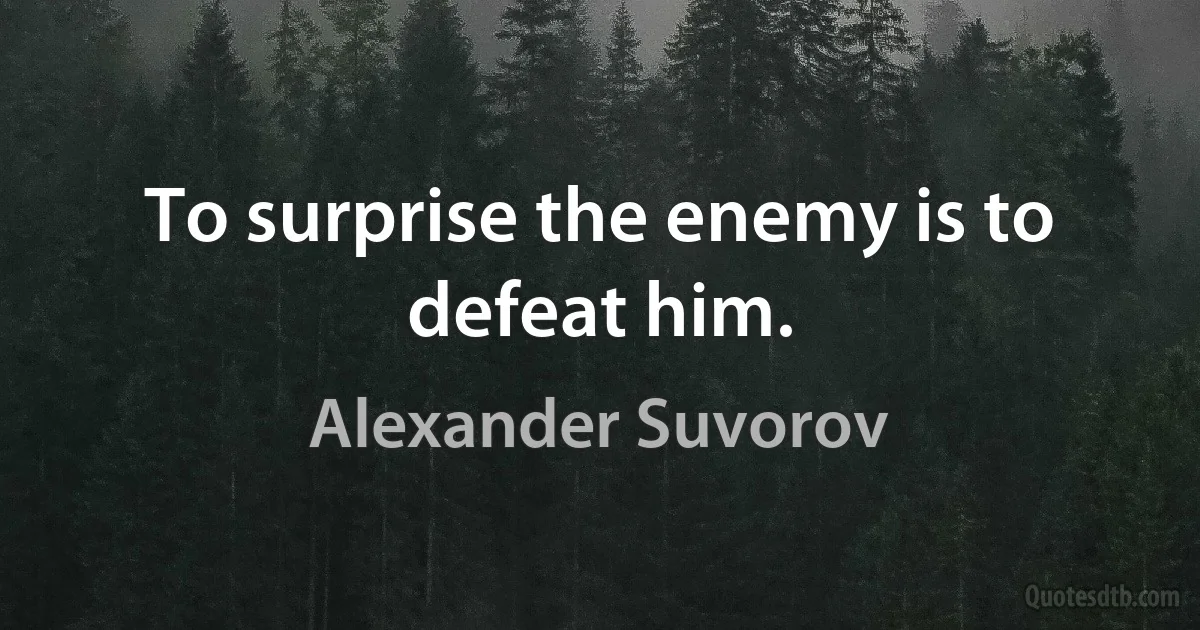 To surprise the enemy is to defeat him.

Alexander Suvorov

Quotesdtb.com